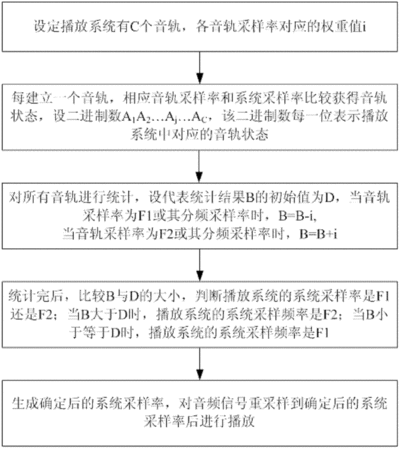 设定播放系统有C个音轨，各音轨采样率对应的权重值i

每建立一个音轨，相应音轨采样率和系统采样率比较获得音轨状态，设二进制数$A_1A_2…A_j…A_C$，该二进制数每一位表示播放系统中对应的音轨状态

对所有音轨进行统计，设代表统计结果B的初始值为D，当音轨采样率为F1或其分频采样率时，B=B-i,
当音轨采样率为F2或其分频采样率时，B=B+i

统计完后，比较B与D的大小，判断播放系统的系统采样率是F1还是F2；当B大于D时，播放系统的系统采样频率是F2；当B小于等于D时，播放系统的系统采样频率是F1

生成确定后的系统采样率，对音频信号重采样到确定后的系统采样率后进行播放